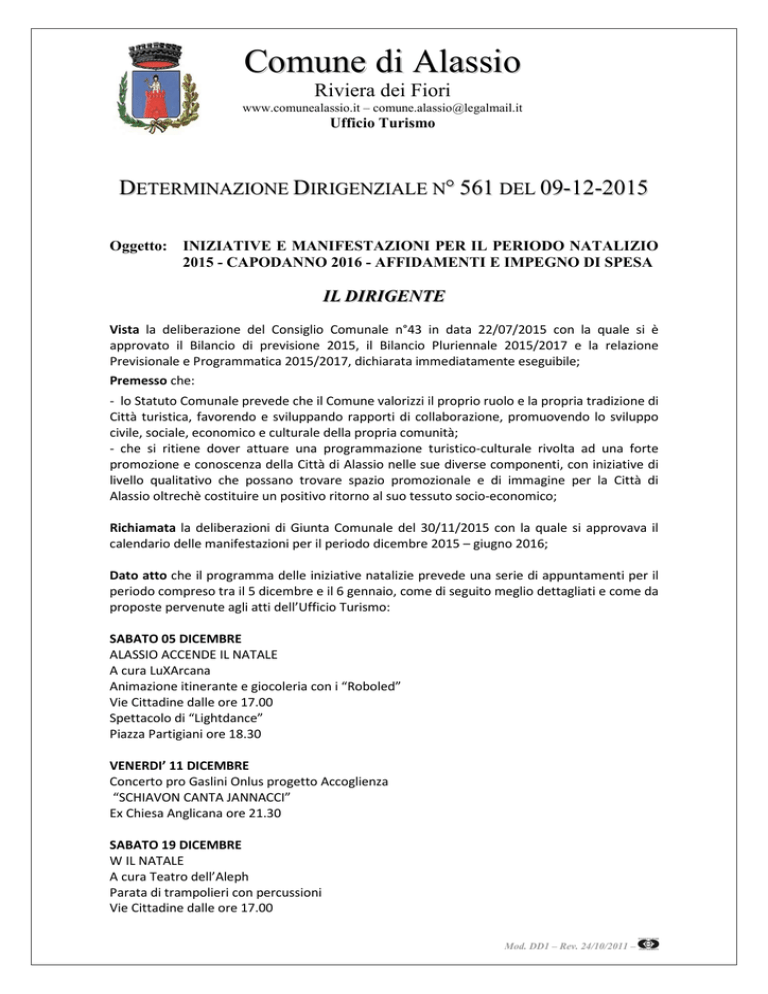 Comune di Alassio
Riviera dei Fiori
www.comunealassio.it – comune.alassio@legalmail.it
Ufficio Turismo

DETERMINAZIONE DIRIGENZIALE N° 561 DEL 09-12-2015

Oggetto: INIZIATIVE E MANIFESTAZIONI PER IL PERIODO NATALIZIO 2015 - CAPODANNO 2016 - AFFIDAMENTI E IMPEGNO DI SPESA

IL DIRIGENTE

Vista la deliberazione del Consiglio Comunale n°43 in data 22/07/2015 con la quale si è approvato il Bilancio di previsione 2015, il Bilancio Pluriennale 2015/2017 e la relazione Previsionale e Programmatica 2015/2017, dichiarata immediatamente eseguibile;

Premesso che:
- lo Statuto Comunale prevede che il Comune valorizzi il proprio ruolo e la propria tradizione di Città turistica, favorendo e sviluppando rapporti di collaborazione, promuovendo lo sviluppo civile, sociale, economico e culturale della propria comunità;
- che si ritiene dover attuare una programmazione turistico-culturale rivolta ad una forte promozione e conoscenza della Città di Alassio nelle sue diverse componenti, con iniziative di livello qualitativo che possano trovare spazio promozionale e di immagine per la Città di Alassio oltrechè costituire un positivo ritorno al suo tessuto socio-economico;

Richiamata la deliberazioni di Giunta Comunale del 30/11/2015 con la quale si approvava il calendario delle manifestazioni per il periodo dicembre 2015 – giugno 2016;

Dato atto che il programma delle iniziative natalizie prevede una serie di appuntamenti per il periodo compreso tra il 5 dicembre e il 6 gennaio, come di seguito meglio dettagliati e come da proposte pervenute agli atti dell'Ufficio Turismo:

SABATO 05 DICEMBRE
ALASSIO ACCENDE IL NATALE
A cura LuXArcana
Animazione itinerante e giocoleria con i "Roboled"
Vie Cittadine dalle ore 17.00
Spettacolo di "Lightdance"
Piazza Partigiani ore 18.30

VENERDI' 11 DICEMBRE
Concerto pro Gaslini Onlus progetto Accoglienza
"SCHIAVON CANTA JANNACCI"
Ex Chiesa Anglicana ore 21.30

SABATO 19 DICEMBRE
W IL NATALE
A cura Teatro dell'Aleph
Parata di trampolieri con percussioni
Vie Cittadine dalle ore 17.00

Mod. DD1 – Rev. 24/10/2011 –